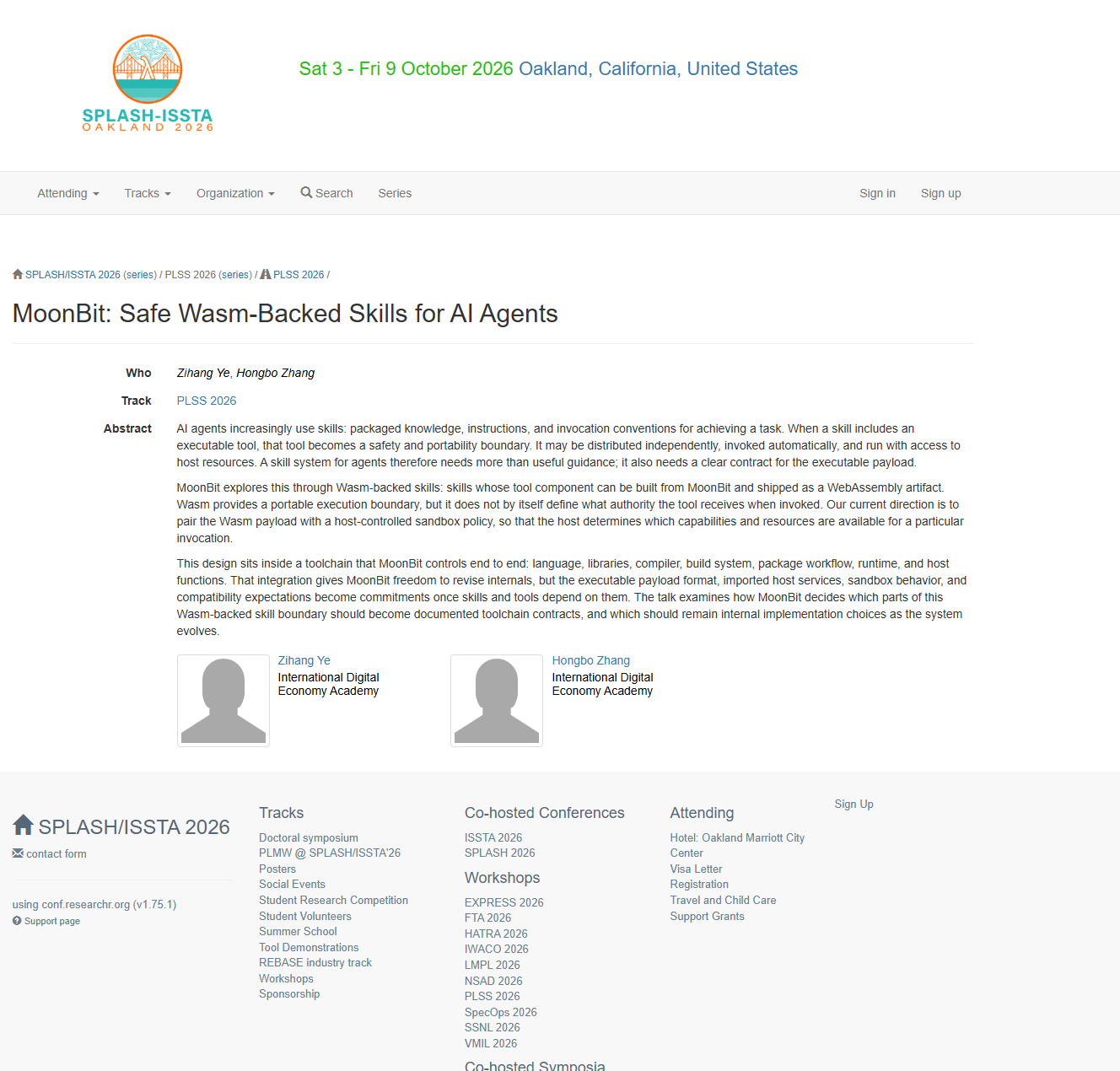 SPLASH-ISSTA
OAKLAND 2026

Sat 3 - Fri 9 October 2026 Oakland, California, United States

Attending Tracks Organization Search Series Sign in Sign up

SPLASH/ISSTA 2026 (series) / PLSS 2026 (series) / PLSS 2026 /

MoonBit: Safe Wasm-Backed Skills for AI Agents

Who Zihang Ye, Hongbo Zhang

Track PLSS 2026

Abstract AI agents increasingly use skills: packaged knowledge, instructions, and invocation conventions for achieving a task. When a skill includes an executable tool, that tool becomes a safety and portability boundary. It may be distributed independently, invoked automatically, and run with access to host resources. A skill system for agents therefore needs more than useful guidance; it also needs a clear contract for the executable payload.

MoonBit explores this through Wasm-backed skills: skills whose tool component can be built from MoonBit and shipped as a WebAssembly artifact. Wasm provides a portable execution boundary, but it does not by itself define what authority the tool receives when invoked. Our current direction is to pair the Wasm payload with a host-controlled sandbox policy, so that the host determines which capabilities and resources are available for a particular invocation.

This design sits inside a toolchain that MoonBit controls end to end: language, libraries, compiler, build system, package workflow, runtime, and host functions. That integration gives MoonBit freedom to revise internals, but the executable payload format, imported host services, sandbox behavior, and compatibility expectations become commitments once skills and tools depend on them. The talk examines how MoonBit decides which parts of this Wasm-backed skill boundary should become documented toolchain contracts, and which should remain internal implementation choices as the system evolves.

Zihang Ye
International Digital Economy Academy

Hongbo Zhang
International Digital Economy Academy

SPLASH/ISSTA 2026
contact form

using conf.researchr.org (v1.75.1)
Support page

Tracks
Doctoral symposium
PLMW @ SPLASH/ISSTA'26
Posters
Social Events
Student Research Competition
Student Volunteers
Summer School
Tool Demonstrations
REBASE industry track
Workshops
Sponsorship

Co-hosted Conferences
ISSTA 2026
SPLASH 2026

Workshops
EXPRESS 2026
FTA 2026
HATRA 2026
IWACO 2026
LMPL 2026
NSAD 2026
PLSS 2026
SpecOps 2026
SSNL 2026
VMIL 2026

Co-hosted Symposia

Attending
Hotel: Oakland Marriott City Center
Visa Letter
Registration
Travel and Child Care
Support Grants

Sign Up